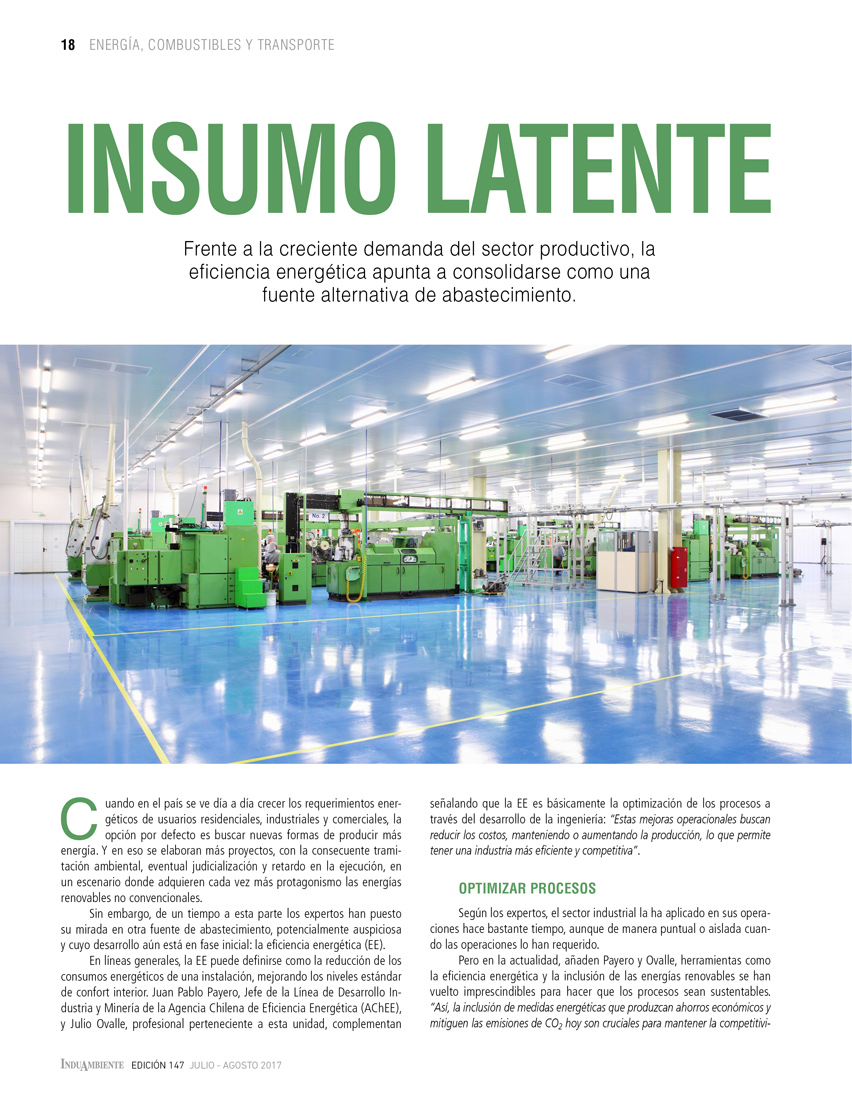 18 ENERGÍA, COMBUSTIBLES Y TRANSPORTE

INSUMO LATENTE

Frente a la creciente demanda del sector productivo, la eficiencia energética apunta a consolidarse como una fuente alternativa de abastecimiento.

No. 2

Cuando en el país se ve día a día crecer los requerimientos energéticos de usuarios residenciales, industriales y comerciales, la opción por defecto es buscar nuevas formas de producir más energía. Y en eso se elaboran más proyectos, con la consecuente tramitación ambiental, eventual judicialización y retardo en la ejecución, en un escenario donde adquieren cada vez más protagonismo las energías renovables no convencionales.

Sin embargo, de un tiempo a esta parte los expertos han puesto su mirada en otra fuente de abastecimiento, potencialmente auspiciosa y cuyo desarrollo aún está en fase inicial: la eficiencia energética (EE).

En líneas generales, la EE puede definirse como la reducción de los consumos energéticos de una instalación, mejorando los niveles estándar de confort interior. Juan Pablo Payero, Jefe de la Línea de Desarrollo Industria y Minería de la Agencia Chilena de Eficiencia Energética (AChEE), y Julio Ovalle, profesional perteneciente a esta unidad, complementan señalando que la EE es básicamente la optimización de los procesos a través del desarrollo de la ingeniería: "Estas mejoras operacionales buscan reducir los costos, manteniendo o aumentando la producción, lo que permite tener una industria más eficiente y competitiva".

OPTIMIZAR PROCESOS

Según los expertos, el sector industrial la ha aplicado en sus operaciones hace bastante tiempo, aunque de manera puntual o aislada cuando las operaciones lo han requerido.

Pero en la actualidad, añaden Payero y Ovalle, herramientas como la eficiencia energética y la inclusión de las energías renovables se han vuelto imprescindibles para hacer que los procesos sean sustentables. "Así, la inclusión de medidas energéticas que produzcan ahorros económicos y mitiguen las emisiones de $CO_2$ hoy son cruciales para mantener la competitivi-

INDUAMBIENTE EDICIÓN 147 JULIO - AGOSTO 2017